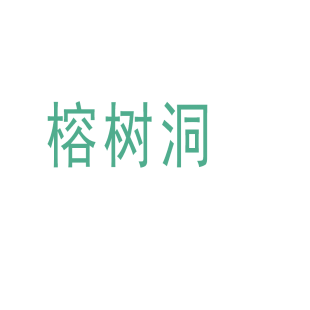 榕树洞